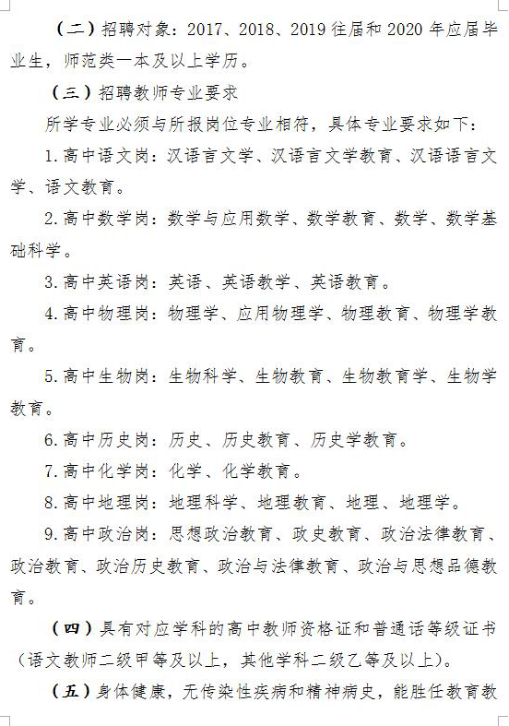 （二）招聘对象：2017、2018、2019 往届和 2020 年应届毕业生，师范类一本及以上学历。

（三）招聘教师专业要求

所学专业必须与所报岗位专业相符，具体专业要求如下：

1. 高中语文岗：汉语言文学、汉语言文学教育、汉语语言文学、语文教育。

2. 高中数学岗：数学与应用数学、数学教育、数学、数学基础科学。

3. 高中英语岗：英语、英语教学、英语教育。

4. 高中物理岗：物理学、应用物理学、物理教育、物理学教育。

5. 高中生物岗：生物科学、生物教育、生物教育学、生物学教育。

6. 高中历史岗：历史、历史教育、历史学教育。

7. 高中化学岗：化学、化学教育。

8. 高中地理岗：地理科学、地理教育、地理、地理学。

9. 高中政治岗：思想政治教育、政史教育、政治法律教育、政治教育、政治历史教育、政治与法律教育、政治与思想品德教育。

（四）具有对应学科的高中教师资格证和普通话等级证书（语文教师二级甲等及以上，其他学科二级乙等及以上）。

（五）身体健康，无传染性疾病和精神病史，能胜任教育教